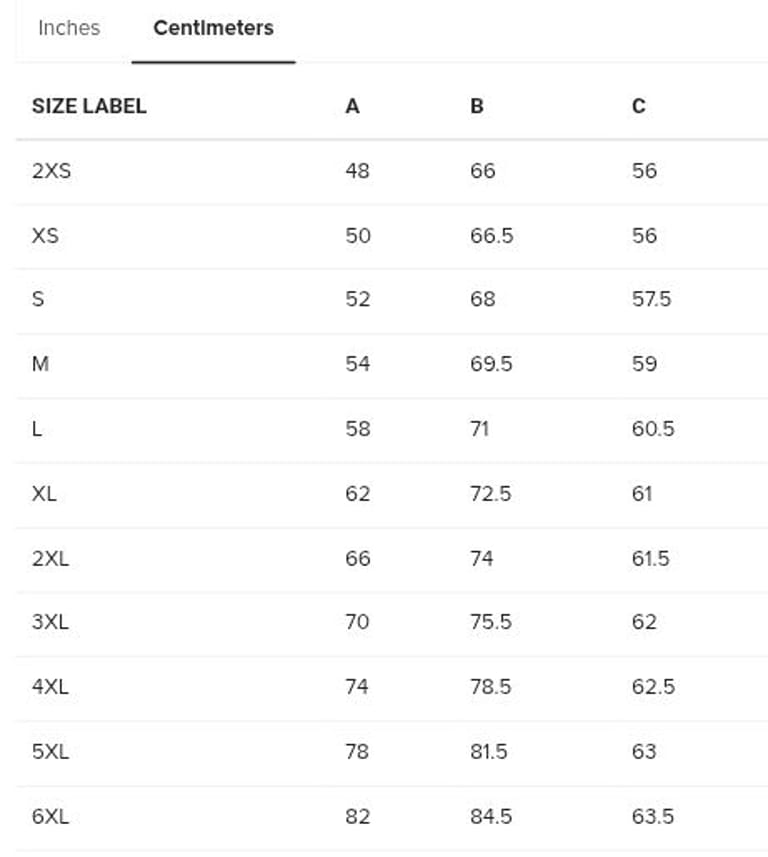 Inches Centimeters

| SIZE LABEL | A | B | C |
|---|---|---|---|
| 2XS | 48 | 66 | 56 |
| XS | 50 | 66.5 | 56 |
| S | 52 | 68 | 57.5 |
| M | 54 | 69.5 | 59 |
| L | 58 | 71 | 60.5 |
| XL | 62 | 72.5 | 61 |
| 2XL | 66 | 74 | 61.5 |
| 3XL | 70 | 75.5 | 62 |
| 4XL | 74 | 78.5 | 62.5 |
| 5XL | 78 | 81.5 | 63 |
| 6XL | 82 | 84.5 | 63.5 |